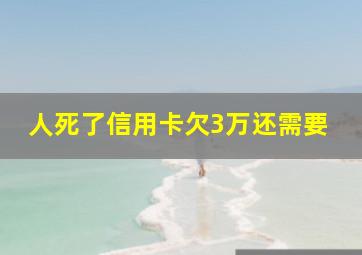 人死了信用卡欠3万还需要